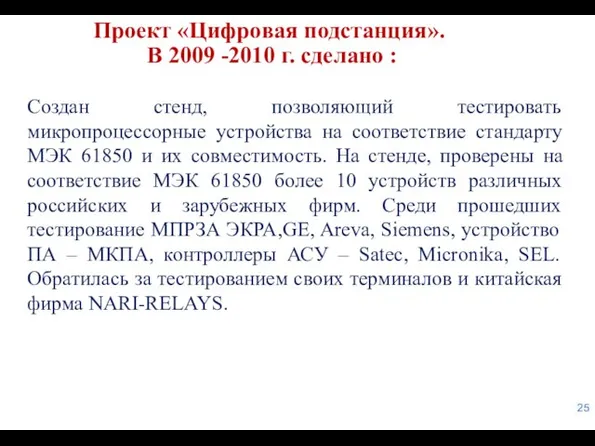 Проект «Цифровая подстанция».
В 2009 -2010 г. сделано :

Создан стенд, позволяющий тестировать микропроцессорные устройства на соответствие стандарту МЭК 61850 и их совместимость. На стенде, проверены на соответствие МЭК 61850 более 10 устройств различных российских и зарубежных фирм. Среди прошедших тестирование МПРЗА ЭКРА,GE, Areva, Siemens, устройство ПА – МКПА, контроллеры АСУ – Satec, Micronika, SEL. Обратилась за тестированием своих терминалов и китайская фирма NARI-RELAYS.

25